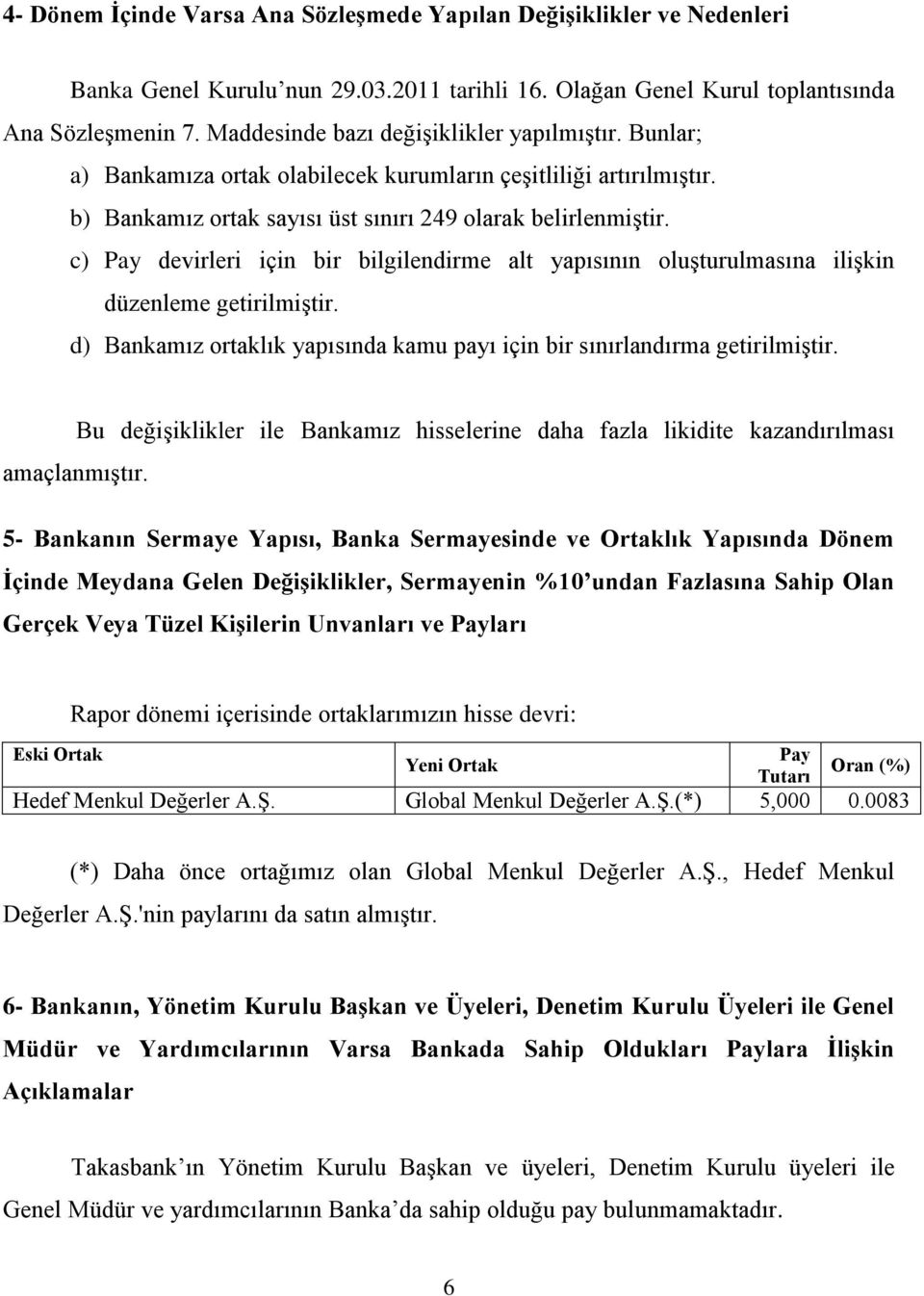 4- Dönem İçinde Varsa Ana Sözleşmede Yapılan Değişiklikler ve Nedenleri

Banka Genel Kurulu’nun 29.03.2011 tarihli 16. Olağan Genel Kurul toplantısında Ana Sözleşmenin 7. Maddesinde bazı değişiklikler yapılmıştır. Bunlar;

a) Bankamıza ortak olabilecek kurumların çeşitliliği artırılmıştır.

b) Bankamız ortak sayısı üst sınırı 249 olarak belirlenmiştir.

c) Pay devirleri için bir bilgilendirme alt yapısının oluşturulmasına ilişkin düzenleme getirilmiştir.

d) Bankamız ortaklık yapısında kamu payı için bir sınırlandırma getirilmiştir.

Bu değişiklikler ile Bankamız hisselerine daha fazla likidite kazandırılması amaçlanmıştır.

5- Bankanın Sermaye Yapısı, Banka Sermayesinde ve Ortaklık Yapısında Dönem İçinde Meydana Gelen Değişiklikler, Sermayenin %10’undan Fazlasına Sahip Olan Gerçek Veya Tüzel Kişilerin Unvanları ve Payları

Rapor dönemi içerisinde ortaklarımızın hisse devri:

| Eski Ortak | Yeni Ortak | Pay Tutarı | Oran (%) |
|---|---|---|---|
| Hedef Menkul Değerler A.Ş. | Global Menkul Değerler A.Ş.(*) | 5,000 | 0.0083 |

(*) Daha önce ortağımız olan Global Menkul Değerler A.Ş., Hedef Menkul Değerler A.Ş.'nin paylarını da satın almıştır.

6- Bankanın, Yönetim Kurulu Başkan ve Üyeleri, Denetim Kurulu Üyeleri ile Genel Müdür ve Yardımcılarının Varsa Bankada Sahip Oldukları Paylara İlişkin Açıklamalar

Takasbank’ın Yönetim Kurulu Başkan ve üyeleri, Denetim Kurulu üyeleri ile Genel Müdür ve yardımcılarının Banka’da sahip olduğu pay bulunmamaktadır.

6